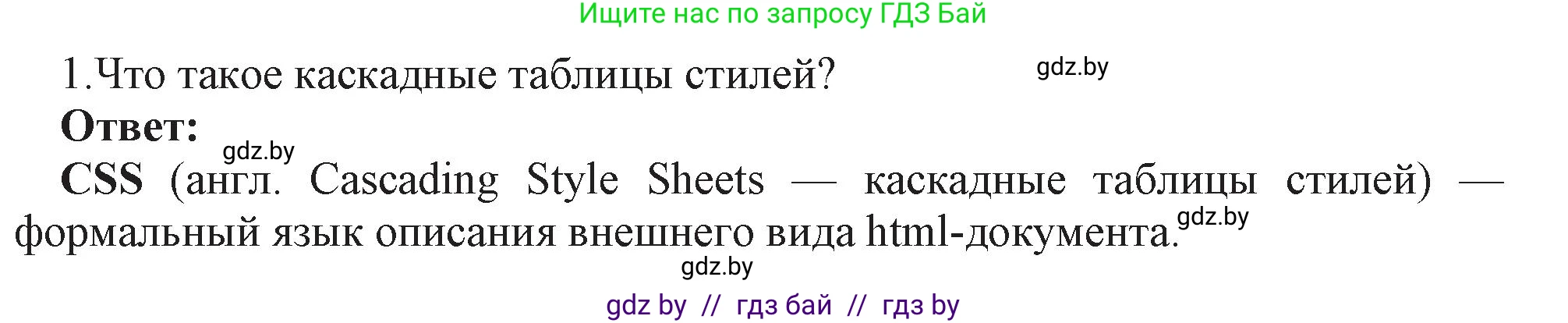 Ищите нас по запросу ГДЗ Бай

1.Что такое каскадные таблицы стилей?

gdz.by

**Ответ:**

gdz.by

**CSS** (англ. Cascading Style Sheets — каскадные таблицы стилей) — формальный язык описания внешнего вида html-документа.

gdz.by

gdz.by

gdz by // гдз бай // гдз by